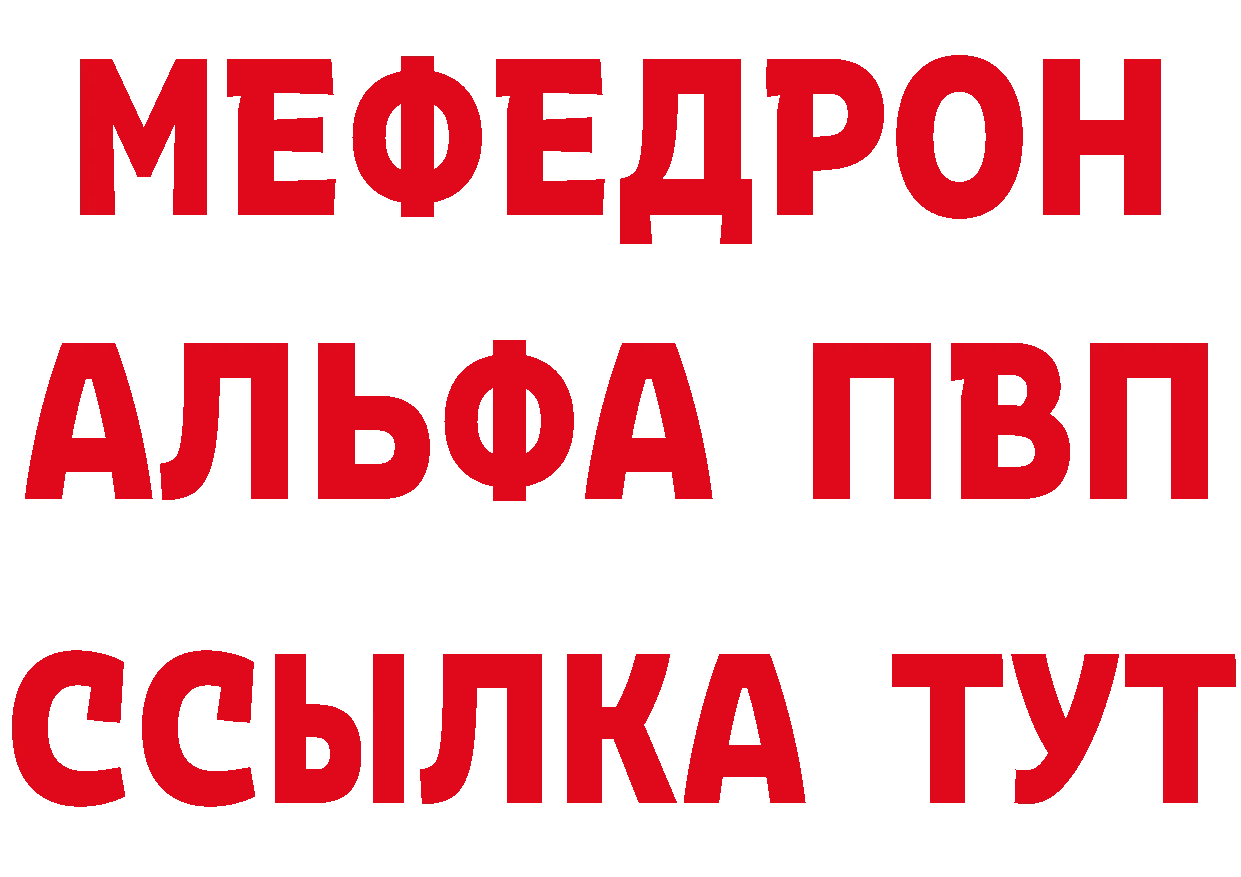 МЕФЕДРОН
АЛЬФА ПВП
ССЫЛКА ТУТ